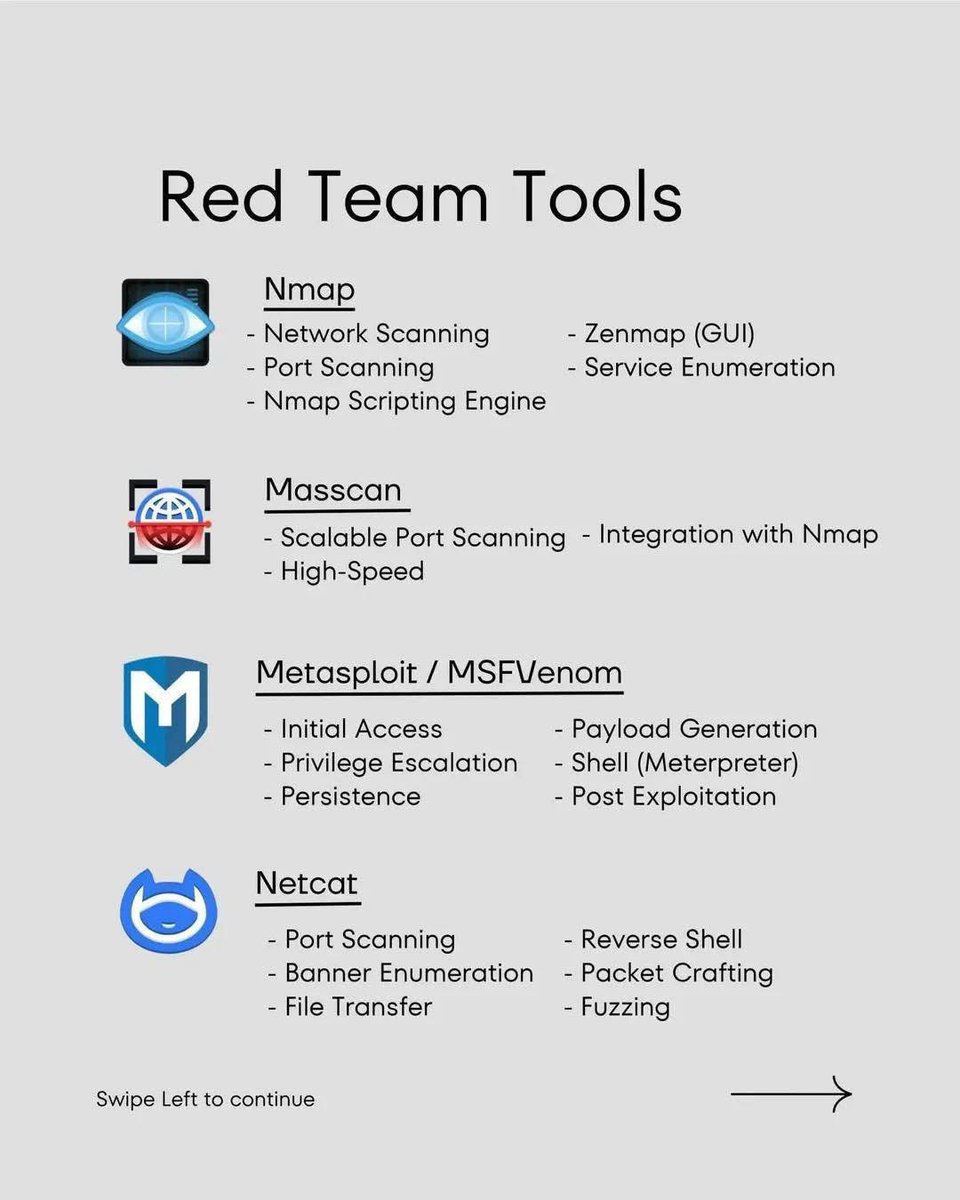 Red Team Tools

Nmap
- Network Scanning
- Port Scanning
- Nmap Scripting Engine
- Zenmap (GUI)
- Service Enumeration

Masscan
- Scalable Port Scanning
- High-Speed
- Integration with Nmap

Metasploit / MSFVenom
- Initial Access
- Privilege Escalation
- Persistence
- Payload Generation
- Shell (Meterpreter)
- Post Exploitation

Netcat
- Port Scanning
- Banner Enumeration
- File Transfer
- Reverse Shell
- Packet Crafting
- Fuzzing

Swipe Left to continue